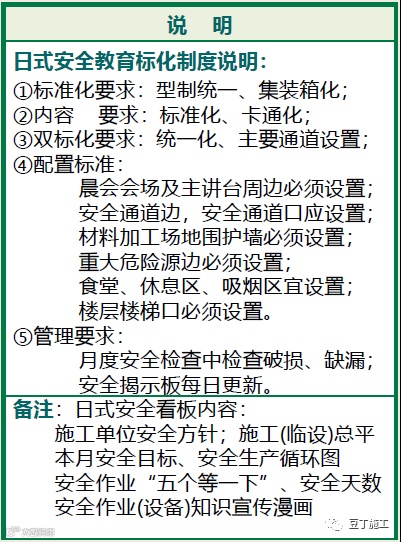 说 明

日式安全教育标化制度说明：

①标准化要求：型制统一、集装箱化；
②内容 要求：标准化、卡通化；
③双标化要求：统一化、主要通道设置；
④配置标准：
晨会会场及主讲台周边必须设置；
安全通道边，安全通道口应设置；
材料加工场地围护墙必须设置；
重大危险源边必须设置；
食堂、休息区、吸烟区宜设置；
楼层楼梯口必须设置。
⑤管理要求：
月度安全检查中检查破损、缺漏；
安全揭示板每日更新。

备注：日式安全看板内容：
施工单位安全方针；施工(临设)总平
本月安全目标、安全生产循环图
安全作业“五个等一下”、安全天数
安全作业(设备)知识宣传漫画

豆丁施工